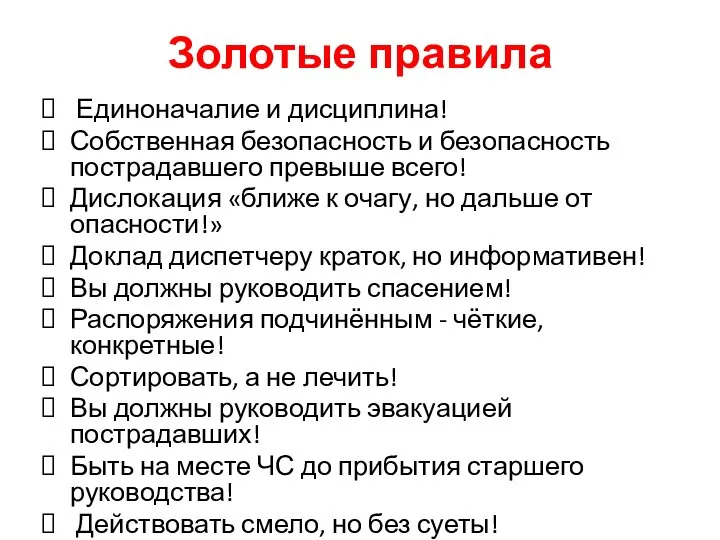 Золотые правила

 Единоначалие и дисциплина!
 Собственная безопасность и безопасность пострадавшего превыше всего!
 Дислокация «ближе к очагу, но дальше от опасности!»
 Доклад диспетчеру краток, но информативен!
 Вы должны руководить спасением!
 Распоряжения подчинённым - чёткие, конкретные!
 Сортировать, а не лечить!
 Вы должны руководить эвакуацией пострадавших!
 Быть на месте ЧС до прибытия старшего руководства!
 Действовать смело, но без суеты!